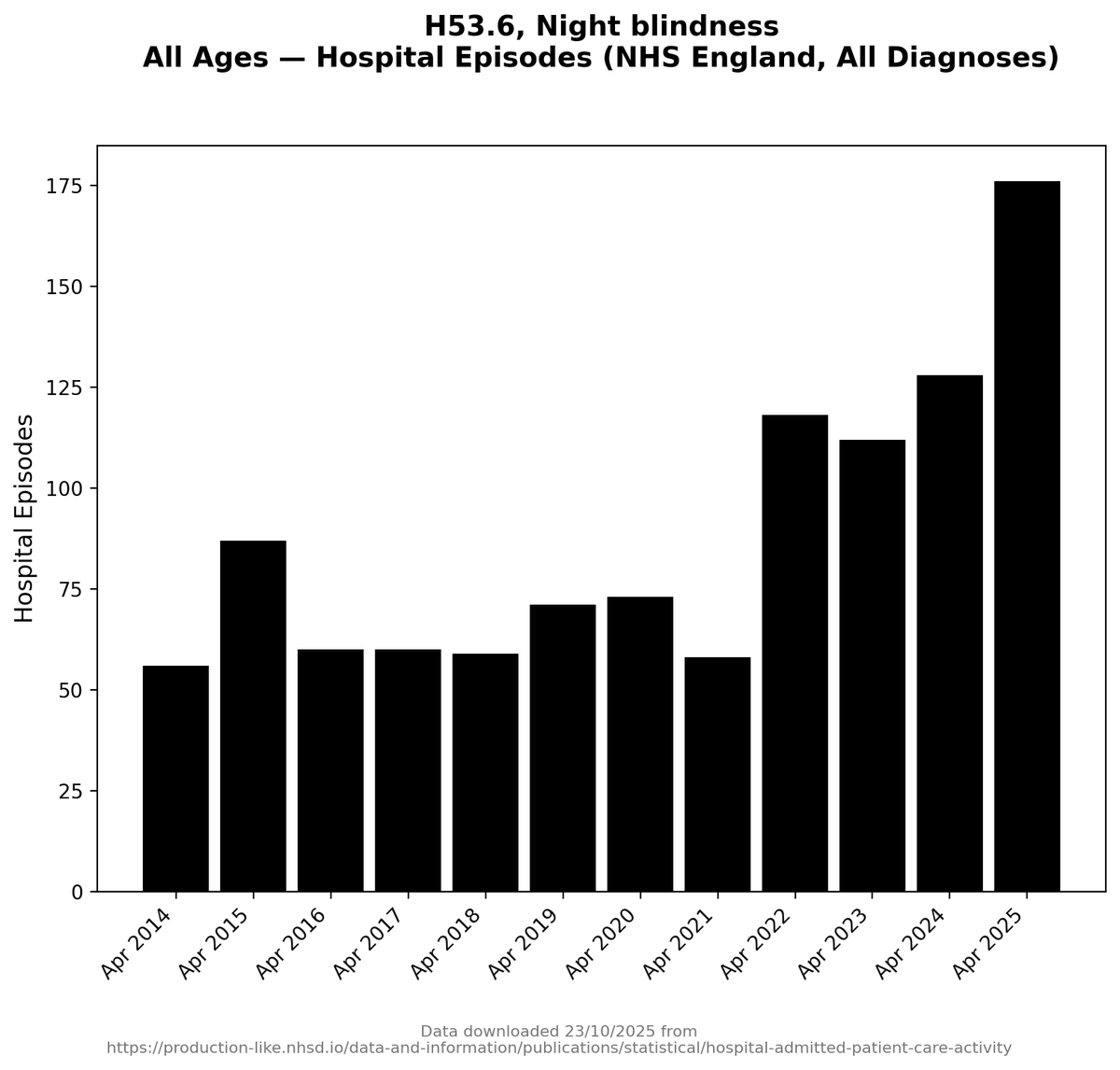 H53.6, Night blindness
All Ages — Hospital Episodes (NHS England, All Diagnoses)

Hospital Episodes

175
150
125
100
75
50
25
0

Apr 2014
Apr 2015
Apr 2016
Apr 2017
Apr 2018
Apr 2019
Apr 2020
Apr 2021
Apr 2022
Apr 2023
Apr 2024
Apr 2025

Data downloaded 23/10/2025 from
https://production-like.nhsd.io/data-and-information/publications/statistical/hospital-admitted-patient-care-activity